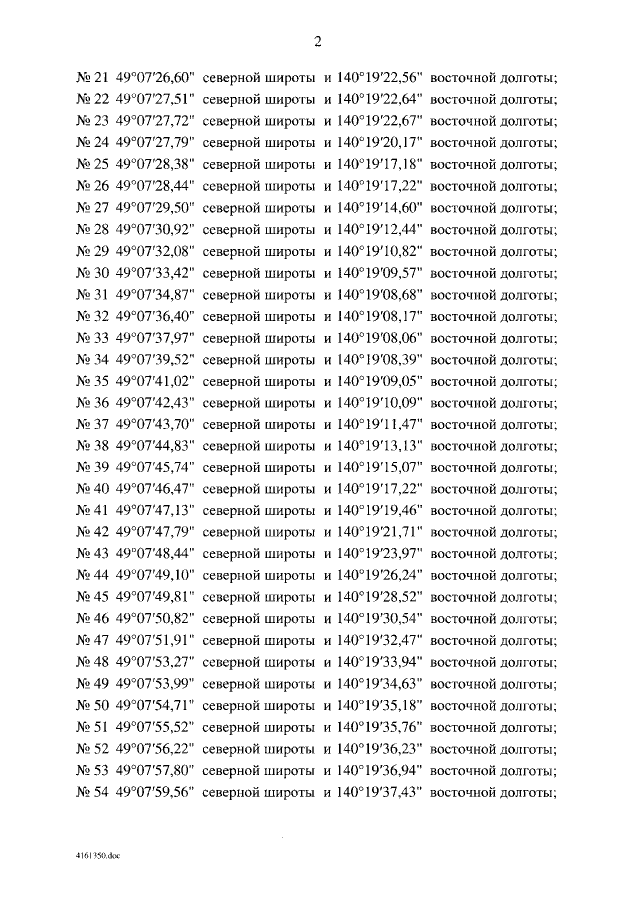 2

№ 21 49°07'26,60" северной широты и 140°19'22,56" восточной долготы;
№ 22 49°07'27,51" северной широты и 140°19'22,64" восточной долготы;
№ 23 49°07'27,72" северной широты и 140°19'22,67" восточной долготы;
№ 24 49°07'27,79" северной широты и 140°19'20,17" восточной долготы;
№ 25 49°07'28,38" северной широты и 140°19'17,18" восточной долготы;
№ 26 49°07'28,44" северной широты и 140°19'17,22" восточной долготы;
№ 27 49°07'29,50" северной широты и 140°19'14,60" восточной долготы;
№ 28 49°07'30,92" северной широты и 140°19'12,44" восточной долготы;
№ 29 49°07'32,08" северной широты и 140°19'10,82" восточной долготы;
№ 30 49°07'33,42" северной широты и 140°19'09,57" восточной долготы;
№ 31 49°07'34,87" северной широты и 140°19'08,68" восточной долготы;
№ 32 49°07'36,40" северной широты и 140°19'08,17" восточной долготы;
№ 33 49°07'37,97" северной широты и 140°19'08,06" восточной долготы;
№ 34 49°07'39,52" северной широты и 140°19'08,39" восточной долготы;
№ 35 49°07'41,02" северной широты и 140°19'09,05" восточной долготы;
№ 36 49°07'42,43" северной широты и 140°19'10,09" восточной долготы;
№ 37 49°07'43,70" северной широты и 140°19'11,47" восточной долготы;
№ 38 49°07'44,83" северной широты и 140°19'13,13" восточной долготы;
№ 39 49°07'45,74" северной широты и 140°19'15,07" восточной долготы;
№ 40 49°07'46,47" северной широты и 140°19'17,22" восточной долготы;
№ 41 49°07'47,13" северной широты и 140°19'19,46" восточной долготы;
№ 42 49°07'47,79" северной широты и 140°19'21,71" восточной долготы;
№ 43 49°07'48,44" северной широты и 140°19'23,97" восточной долготы;
№ 44 49°07'49,10" северной широты и 140°19'26,24" восточной долготы;
№ 45 49°07'49,81" северной широты и 140°19'28,52" восточной долготы;
№ 46 49°07'50,82" северной широты и 140°19'30,54" восточной долготы;
№ 47 49°07'51,91" северной широты и 140°19'32,47" восточной долготы;
№ 48 49°07'53,27" северной широты и 140°19'33,94" восточной долготы;
№ 49 49°07'53,99" северной широты и 140°19'34,63" восточной долготы;
№ 50 49°07'54,71" северной широты и 140°19'35,18" восточной долготы;
№ 51 49°07'55,52" северной широты и 140°19'35,76" восточной долготы;
№ 52 49°07'56,22" северной широты и 140°19'36,23" восточной долготы;
№ 53 49°07'57,80" северной широты и 140°19'36,94" восточной долготы;
№ 54 49°07'59,56" северной широты и 140°19'37,43" восточной долготы;

4161350.doc